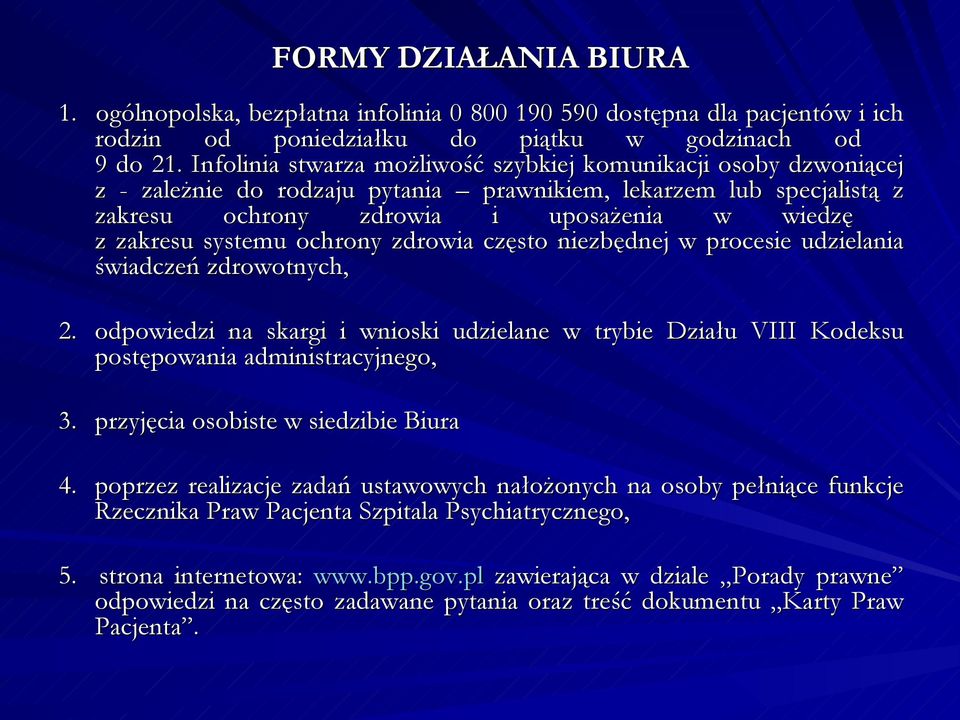 FORMY DZIAŁANIA BIURA

1. ogólnopolska, bezpłatna infolinia 0 800 190 590 dostępna dla pacjentów i ich rodzin od poniedziałku do piątku w godzinach od 9 do 21. Infolinia stwarza możliwość szybkiej komunikacji osoby dzwoniącej z - zależnie do rodzaju pytania – prawnikiem, lekarzem lub specjalistą z zakresu ochrony zdrowia i uposażenia w wiedzę z zakresu systemu ochrony zdrowia często niezbędnej w procesie udzielania świadczeń zdrowotnych,

2. odpowiedzi na skargi i wnioski udzielane w trybie Działu VIII Kodeksu postępowania administracyjnego,

3. przyjęcia osobiste w siedzibie Biura

4. poprzez realizacje zadań ustawowych nałożonych na osoby pełniące funkcje Rzecznika Praw Pacjenta Szpitala Psychiatrycznego,

5. strona internetowa: www.bpp.gov.pl zawierająca w dziale „Porady prawne" odpowiedzi na często zadawane pytania oraz treść dokumentu „Karty Praw Pacjenta".